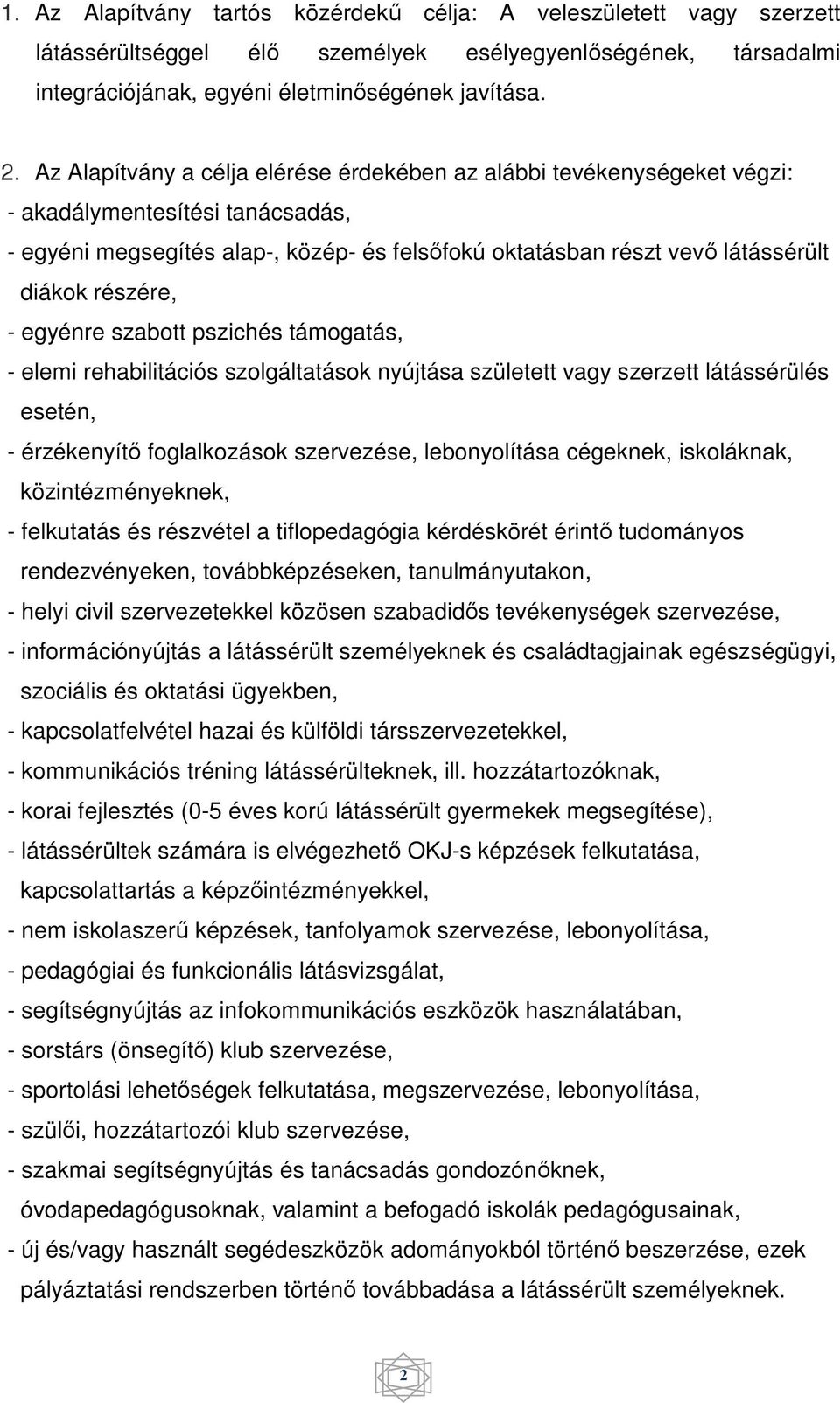 1. Az Alapítvány tartós közérdekű célja: A veleszületett vagy szerzett látássérültséggel élő személyek esélyegyenlőségének, társadalmi integrációjának, egyéni életminőségének javítása.

2. Az Alapítvány a célja elérése érdekében az alábbi tevékenységeket végzi:
- akadálymentesítési tanácsadás,
- egyéni megsegítés alap-, közép- és felsőfokú oktatásban részt vevő látássérült diákok részére,
- egyénre szabott pszichés támogatás,
- elemi rehabilitációs szolgáltatások nyújtása született vagy szerzett látássérülés esetén,
- érzékenyítő foglalkozások szervezése, lebonyolítása cégeknek, iskoláknak, közintézményeknek,
- felkutatás és részvétel a tiflopedagógia kérdéskörét érintő tudományos rendezvényeken, továbbképzéseken, tanulmányutakon,
- helyi civil szervezetekkel közösen szabadidős tevékenységek szervezése,
- információnyújtás a látássérült személyeknek és családtagjainak egészségügyi, szociális és oktatási ügyekben,
- kapcsolatfelvétel hazai és külföldi társszervezetekkel,
- kommunikációs tréning látássérülteknek, ill. hozzátartozóknak,
- korai fejlesztés (0-5 éves korú látássérült gyermekek megsegítése),
- látássérültek számára is elvégezhető OKJ-s képzések felkutatása, kapcsolattartás a képzőintézményekkel,
- nem iskolaszerű képzések, tanfolyamok szervezése, lebonyolítása,
- pedagógiai és funkcionális látásvizsgálat,
- segítségnyújtás az infokommunikációs eszközök használatában,
- sorstárs (önsegítő) klub szervezése,
- sportolási lehetőségek felkutatása, megszervezése, lebonyolítása,
- szülői, hozzátartozói klub szervezése,
- szakmai segítségnyújtás és tanácsadás gondozónőknek, óvodapedagógusoknak, valamint a befogadó iskolák pedagógusainak,
- új és/vagy használt segédeszközök adományokból történő beszerzése, ezek pályáztatási rendszerben történő továbbadása a látássérült személyeknek.

2